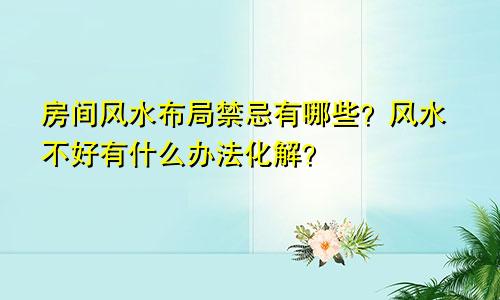 房间风水布局禁忌有哪些？风水不好有什么办法化解？